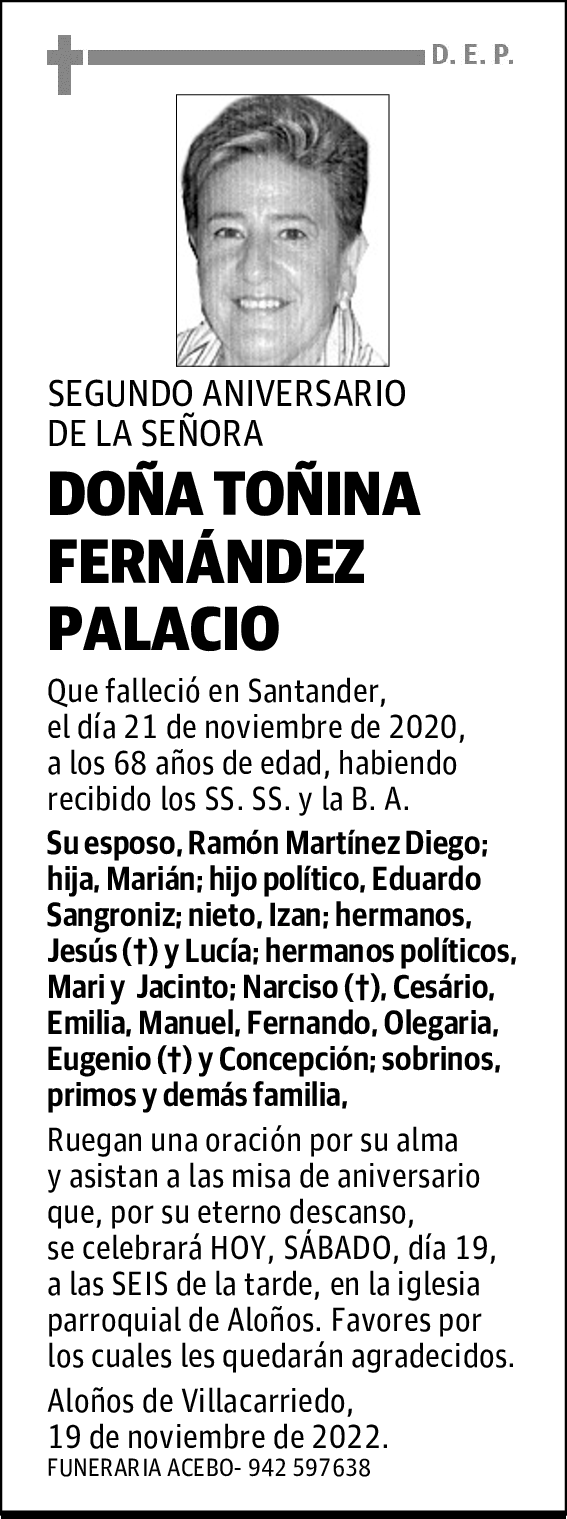 D. E. P.

SEGUNDO ANIVERSARIO DE LA SEÑORA

DOÑA TOÑINA FERNÁNDEZ PALACIO

Que falleció en Santander, el día 21 de noviembre de 2020, a los 68 años de edad, habiendo recibido los SS. SS. y la B. A.

Su esposo, Ramón Martínez Diego; hija, Marián; hijo político, Eduardo Sangroniz; nieto, Izan; hermanos, Jesús (†) y Lucía; hermanos políticos, Mari y Jacinto; Narciso (†), Cesário, Emilia, Manuel, Fernando, Olegaria, Eugenio (†) y Concepción; sobrinos, primos y demás familia,

Ruegan una oración por su alma y asistan a las misa de aniversario que, por su eterno descanso, se celebrará HOY, SÁBADO, día 19, a las SEIS de la tarde, en la iglesia parroquial de Aloños. Favores por los cuales les quedarán agradecidos.

Aloños de Villacarriedo, 19 de noviembre de 2022.

FUNERARIA ACEBO- 942 597638